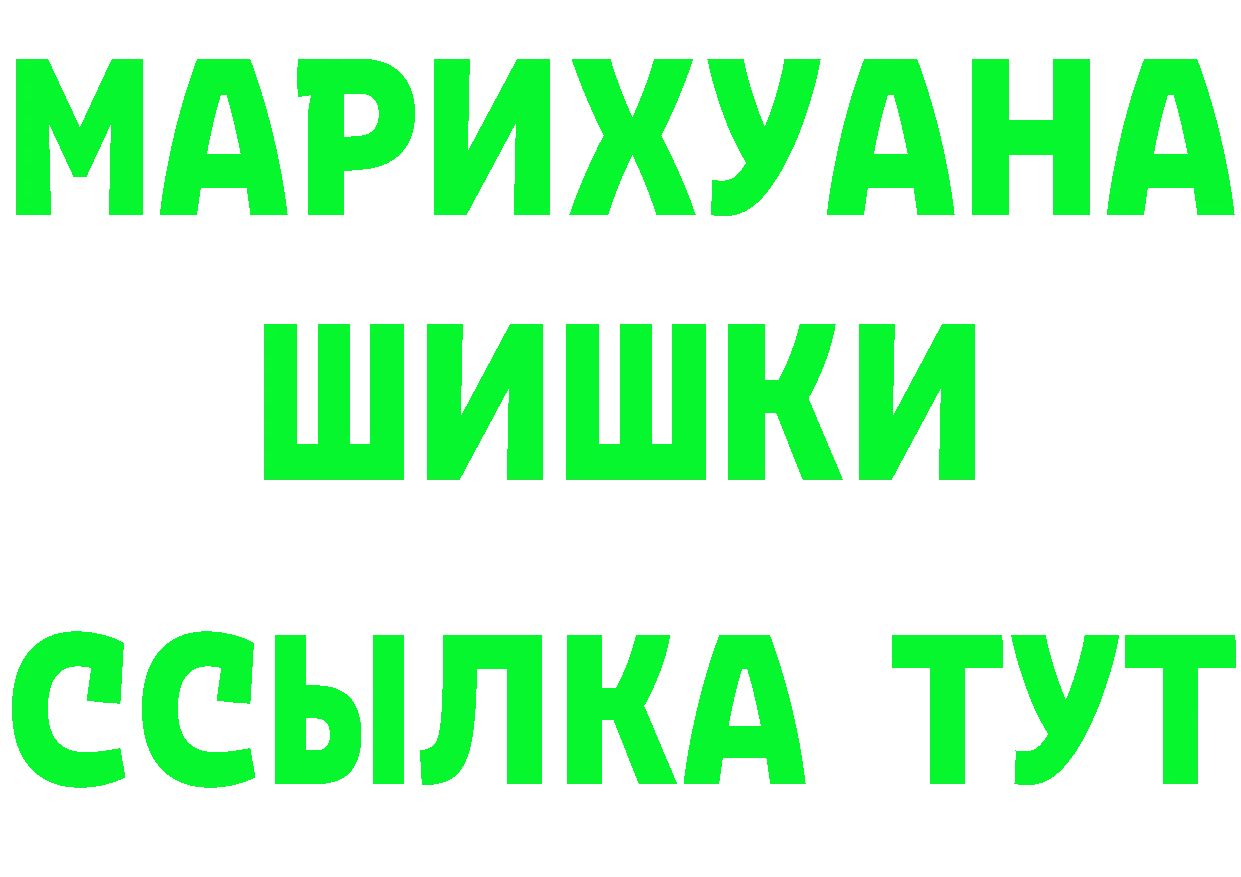 МАРИХУАНА
ШИШКИ
ССЫЛКА ТУТ